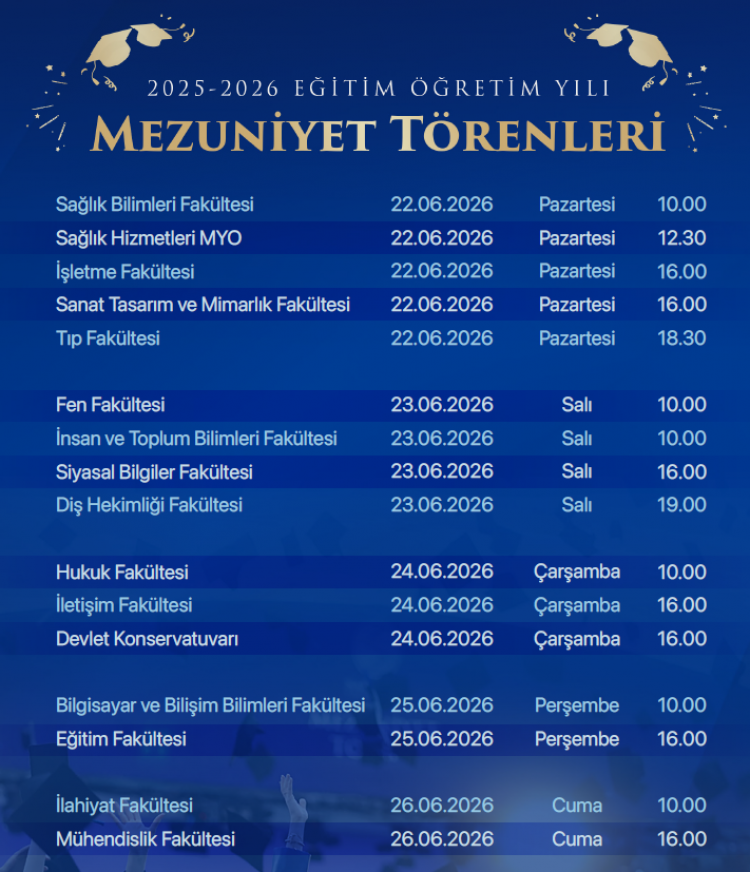 2025-2026 EĞİTİM ÖĞRETİM YILI
MEZUNİYET TÖRENLERİ

| | | | |
|---|---|---|---|
| Sağlık Bilimleri Fakültesi | 22.06.2026 | Pazartesi | 10.00 |
| Sağlık Hizmetleri MYO | 22.06.2026 | Pazartesi | 12.30 |
| İşletme Fakültesi | 22.06.2026 | Pazartesi | 16.00 |
| Sanat Tasarım ve Mimarlık Fakültesi | 22.06.2026 | Pazartesi | 16.00 |
| Tıp Fakültesi | 22.06.2026 | Pazartesi | 18.30 |
| Fen Fakültesi | 23.06.2026 | Salı | 10.00 |
| İnsan ve Toplum Bilimleri Fakültesi | 23.06.2026 | Salı | 10.00 |
| Siyasal Bilgiler Fakültesi | 23.06.2026 | Salı | 16.00 |
| Diş Hekimliği Fakültesi | 23.06.2026 | Salı | 19.00 |
| Hukuk Fakültesi | 24.06.2026 | Çarşamba | 10.00 |
| İletişim Fakültesi | 24.06.2026 | Çarşamba | 16.00 |
| Devlet Konservatuvarı | 24.06.2026 | Çarşamba | 16.00 |
| Bilgisayar ve Bilişim Bilimleri Fakültesi | 25.06.2026 | Perşembe | 10.00 |
| Eğitim Fakültesi | 25.06.2026 | Perşembe | 16.00 |
| İlahiyat Fakültesi | 26.06.2026 | Cuma | 10.00 |
| Mühendislik Fakültesi | 26.06.2026 | Cuma | 16.00 |